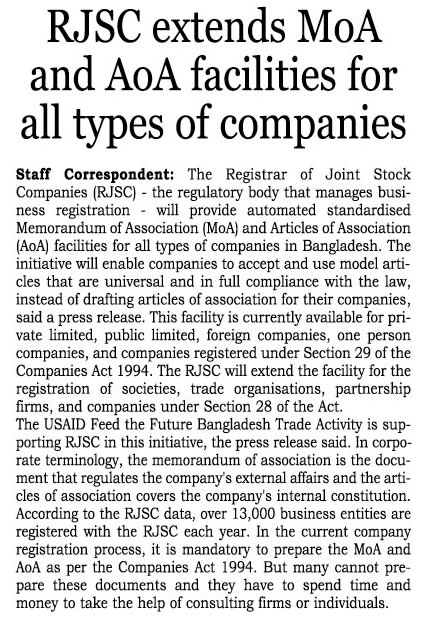 RJSC extends MoA and AoA facilities for all types of companies

Staff Correspondent: The Registrar of Joint Stock Companies (RJSC) - the regulatory body that manages business registration - will provide automated standardised Memorandum of Association (MoA) and Articles of Association (AoA) facilities for all types of companies in Bangladesh. The initiative will enable companies to accept and use model articles that are universal and in full compliance with the law, instead of drafting articles of association for their companies, said a press release. This facility is currently available for private limited, public limited, foreign companies, one person companies, and companies registered under Section 29 of the Companies Act 1994. The RJSC will extend the facility for the registration of societies, trade organisations, partnership firms, and companies under Section 28 of the Act.
The USAID Feed the Future Bangladesh Trade Activity is supporting RJSC in this initiative, the press release said. In corporate terminology, the memorandum of association is the document that regulates the company's external affairs and the articles of association covers the company's internal constitution. According to the RJSC data, over 13,000 business entities are registered with the RJSC each year. In the current company registration process, it is mandatory to prepare the MoA and AoA as per the Companies Act 1994. But many cannot prepare these documents and they have to spend time and money to take the help of consulting firms or individuals.